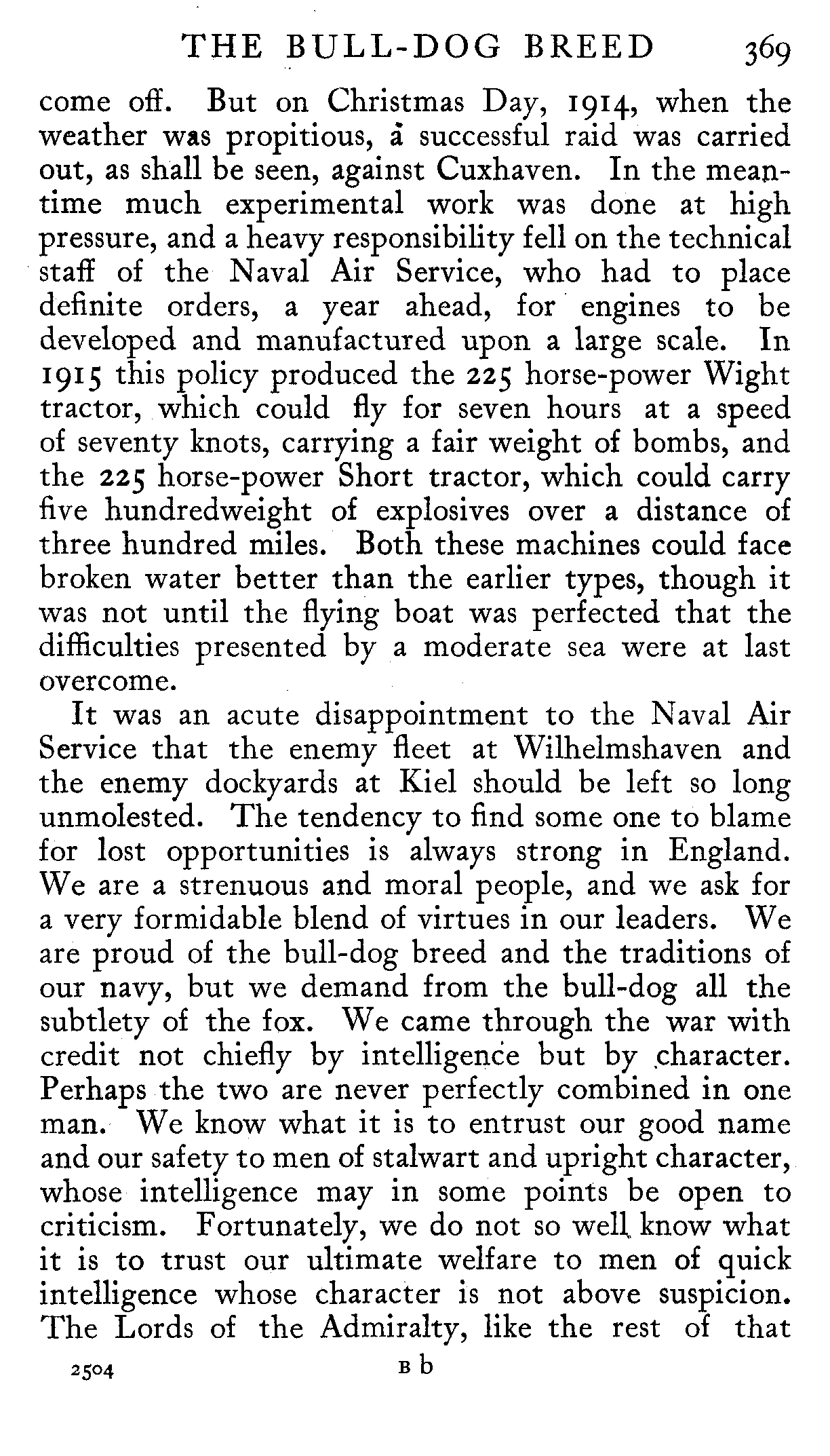 THE BULL-DOG BREED 369

come off. But on Christmas Day, 1914, when the weather was propitious, a successful raid was carried out, as shall be seen, against Cuxhaven. In the meantime much experimental work was done at high pressure, and a heavy responsibility fell on the technical staff of the Naval Air Service, who had to place definite orders, a year ahead, for engines to be developed and manufactured upon a large scale. In 1915 this policy produced the 225 horse-power Wight tractor, which could fly for seven hours at a speed of seventy knots, carrying a fair weight of bombs, and the 225 horse-power Short tractor, which could carry five hundredweight of explosives over a distance of three hundred miles. Both these machines could face broken water better than the earlier types, though it was not until the flying boat was perfected that the difficulties presented by a moderate sea were at last overcome.

It was an acute disappointment to the Naval Air Service that the enemy fleet at Wilhelmshaven and the enemy dockyards at Kiel should be left so long unmolested. The tendency to find some one to blame for lost opportunities is always strong in England. We are a strenuous and moral people, and we ask for a very formidable blend of virtues in our leaders. We are proud of the bull-dog breed and the traditions of our navy, but we demand from the bull-dog all the subtlety of the fox. We came through the war with credit not chiefly by intelligence but by character. Perhaps the two are never perfectly combined in one man. We know what it is to entrust our good name and our safety to men of stalwart and upright character, whose intelligence may in some points be open to criticism. Fortunately, we do not so well know what it is to trust our ultimate welfare to men of quick intelligence whose character is not above suspicion. The Lords of the Admiralty, like the rest of that

2504 B b